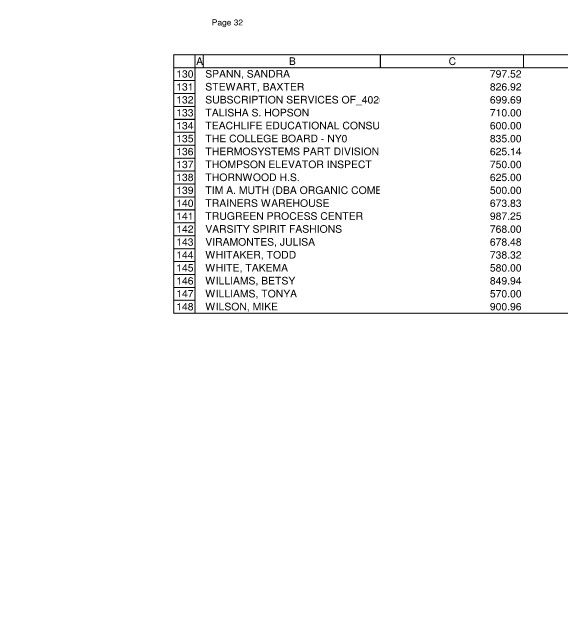 Page 32

| | A | B | C |
|---|---|---|---|
| 130 | | SPANN, SANDRA | 797.52 |
| 131 | | STEWART, BAXTER | 826.92 |
| 132 | | SUBSCRIPTION SERVICES OF_402 | 699.69 |
| 133 | | TALISHA S. HOPSON | 710.00 |
| 134 | | TEACHLIFE EDUCATIONAL CONSU | 600.00 |
| 135 | | THE COLLEGE BOARD - NY0 | 835.00 |
| 136 | | THERMOSYSTEMS PART DIVISION | 625.14 |
| 137 | | THOMPSON ELEVATOR INSPECT | 750.00 |
| 138 | | THORNWOOD H.S. | 625.00 |
| 139 | | TIM A. MUTH (DBA ORGANIC COME | 500.00 |
| 140 | | TRAINERS WAREHOUSE | 673.83 |
| 141 | | TRUGREEN PROCESS CENTER | 987.25 |
| 142 | | VARSITY SPIRIT FASHIONS | 768.00 |
| 143 | | VIRAMONTES, JULISA | 678.48 |
| 144 | | WHITAKER, TODD | 738.32 |
| 145 | | WHITE, TAKEMA | 580.00 |
| 146 | | WILLIAMS, BETSY | 849.94 |
| 147 | | WILLIAMS, TONYA | 570.00 |
| 148 | | WILSON, MIKE | 900.96 |